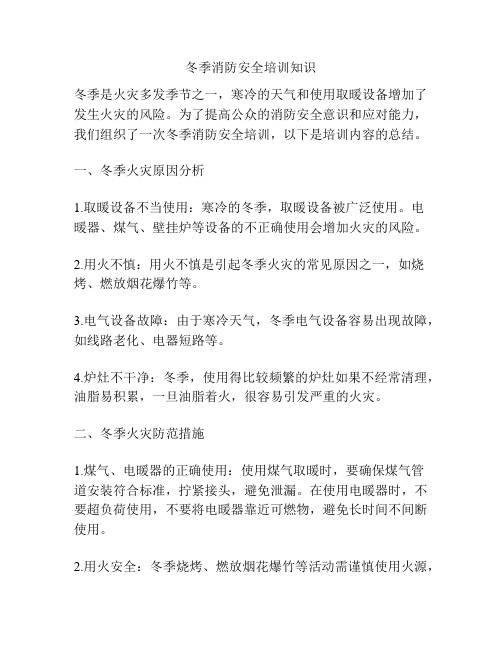 冬季消防安全培训知识

冬季是火灾多发季节之一，寒冷的天气和使用取暖设备增加了发生火灾的风险。为了提高公众的消防安全意识和应对能力，我们组织了一次冬季消防安全培训，以下是培训内容的总结。

一、冬季火灾原因分析

1.取暖设备不当使用：寒冷的冬季，取暖设备被广泛使用。电暖器、煤气、壁挂炉等设备的不正确使用会增加火灾的风险。

2.用火不慎：用火不慎是引起冬季火灾的常见原因之一，如烧烤、燃放烟花爆竹等。

3.电气设备故障：由于寒冷天气，冬季电气设备容易出现故障，如线路老化、电器短路等。

4.炉灶不干净：冬季，使用得比较频繁的炉灶如果不经常清理，油脂易积累，一旦油脂着火，很容易引发严重的火灾。

二、冬季火灾防范措施

1.煤气、电暖器的正确使用：使用煤气取暖时，要确保煤气管道安装符合标准，拧紧接头，避免泄漏。在使用电暖器时，不要超负荷使用，不要将电暖器靠近可燃物，避免长时间不间断使用。

2.用火安全：冬季烧烤、燃放烟花爆竹等活动需谨慎使用火源，